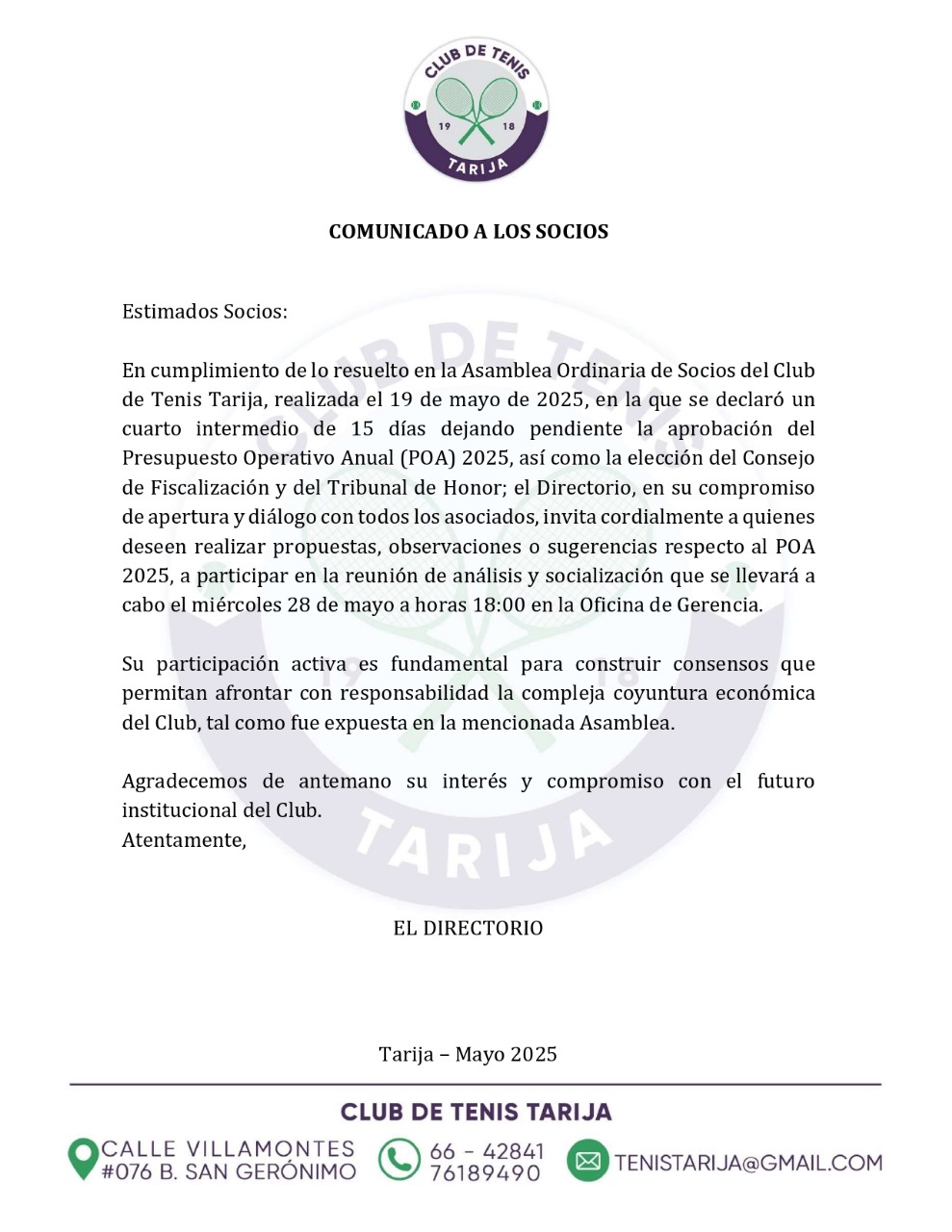 CLUB DE TENIS
19 18
TARIJA

COMUNICADO A LOS SOCIOS

Estimados Socios:

En cumplimiento de lo resuelto en la Asamblea Ordinaria de Socios del Club de Tenis Tarija, realizada el 19 de mayo de 2025, en la que se declaró un cuarto intermedio de 15 días dejando pendiente la aprobación del Presupuesto Operativo Anual (POA) 2025, así como la elección del Consejo de Fiscalización y del Tribunal de Honor; el Directorio, en su compromiso de apertura y diálogo con todos los asociados, invita cordialmente a quienes deseen realizar propuestas, observaciones o sugerencias respecto al POA 2025, a participar en la reunión de análisis y socialización que se llevará a cabo el miércoles 28 de mayo a horas 18:00 en la Oficina de Gerencia.

Su participación activa es fundamental para construir consensos que permitan afrontar con responsabilidad la compleja coyuntura económica del Club, tal como fue expuesta en la mencionada Asamblea.

Agradecemos de antemano su interés y compromiso con el futuro institucional del Club.
Atentamente,

EL DIRECTORIO

Tarija – Mayo 2025

CLUB DE TENIS TARIJA
CALLE VILLAMONTES #076 B. SAN GERÓNIMO
66 - 42841 76189490
TENISTARIJA@GMAIL.COM